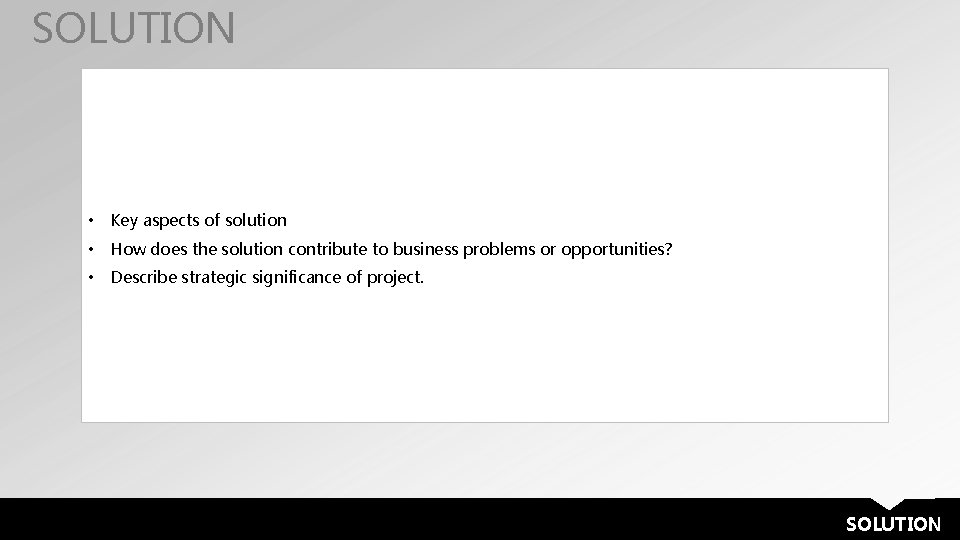 SOLUTION

• Key aspects of solution
• How does the solution contribute to business problems or opportunities?
• Describe strategic significance of project.

SOLUTION